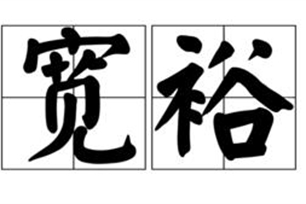 宽裕